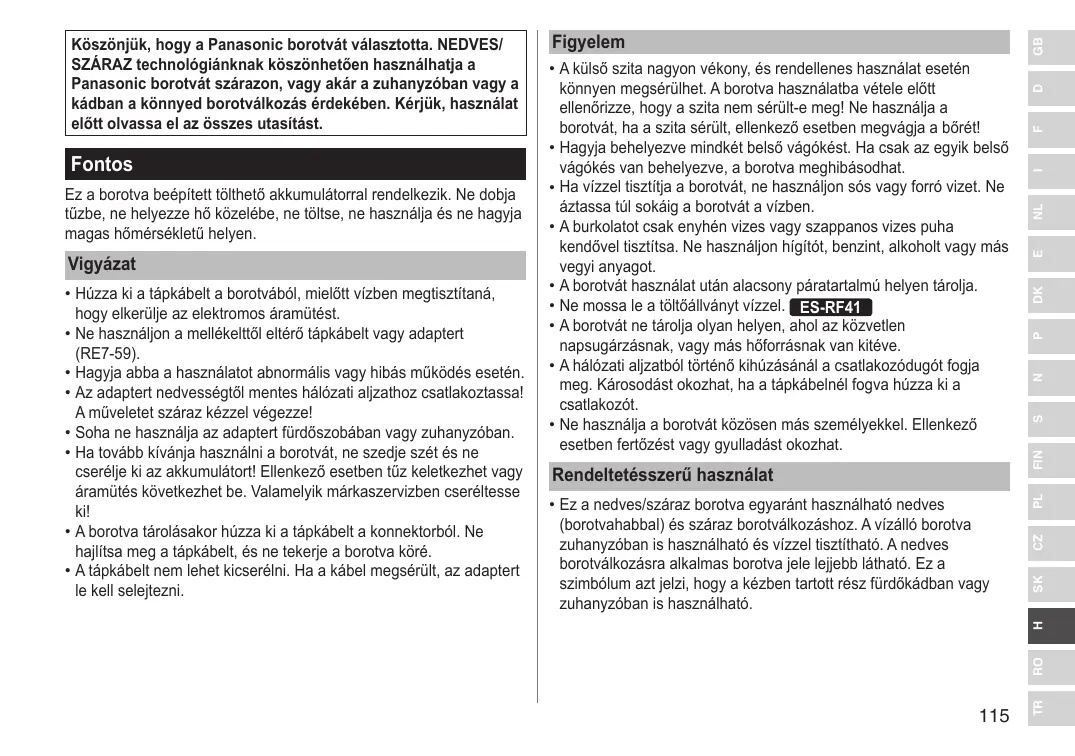 Köszönjük, hogy a Panasonic borotvát választotta. NEDVES/SZÁRAZ technológiánknak köszönhetően használhatja a Panasonic borotvát szárazon, vagy akár a zuhanyzóban vagy a kádban a könnyed borotválkozás érdekében. Kérjük, használat előtt olvassa el az összes utasítást.

Fontos

Ez a borotva beépített tölthető akkumulátorral rendelkezik. Ne dobja tűzbe, ne helyezze hő közelébe, ne töltse, ne használja és ne hagyja magas hőmérsékletű helyen.

Vigyázat

• Húzza ki a tápkábelt a borotvából, mielőtt vízben megtisztítaná, hogy elkerülje az elektromos áramütést.
• Ne használjon a mellékelttől eltérő tápkábelt vagy adaptert (RE7-59).
• Hagyja abba a használatot abnormális vagy hibás működés esetén.
• Az adaptert nedvességtől mentes hálózati aljzathoz csatlakoztassa! A műveletet száraz kézzel végezze!
• Soha ne használja az adaptert fürdőszobában vagy zuhanyzóban.
• Ha tovább kívánja használni a borotvát, ne szedje szét és ne cserélje ki az akkumulátort! Ellenkező esetben tűz keletkezhet vagy áramütés következhet be. Valamelyik márkaszervizben cseréltesse ki!
• A borotva tárolásakor húzza ki a tápkábelt a konnektorból. Ne hajlítsa meg a tápkábelt, és ne tekerje a borotva köré.
• A tápkábelt nem lehet kicserélni. Ha a kábel megsérült, az adaptert le kell selejtezni.

Figyelem

• A külső szita nagyon vékony, és rendellenes használat esetén könnyen megsérülhet. A borotva használatba vétele előtt ellenőrizze, hogy a szita nem sérült-e meg! Ne használja a borotvát, ha a szita sérült, ellenkező esetben megvágja a bőrét!
• Hagyja behelyezve mindkét belső vágókést. Ha csak az egyik belső vágókés van behelyezve, a borotva meghibásodhat.
• Ha vízzel tisztítja a borotvát, ne használjon sós vagy forró vizet. Ne áztassa túl sokáig a borotvát a vízben.
• A burkolatot csak enyhén vizes vagy szappanos vizes puha kendővel tisztítsa. Ne használjon hígítót, benzint, alkoholt vagy más vegyi anyagot.
• A borotvát használat után alacsony páratartalmú helyen tárolja.
• Ne mossa le a töltőállványt vízzel. ES-RF41
• A borotvát ne tárolja olyan helyen, ahol az közvetlen napsugárzásnak, vagy más hőforrásnak van kitéve.
• A hálózati aljzatból történő kihúzásánál a csatlakozódugót fogja meg. Károsodást okozhat, ha a tápkábelnél fogva húzza ki a csatlakozót.
• Ne használja a borotvát közösen más személyekkel. Ellenkező esetben fertőzést vagy gyulladást okozhat.

Rendeltetésszerű használat

• Ez a nedves/száraz borotva egyaránt használható nedves (borotvahabbal) és száraz borotválkozáshoz. A vízálló borotva zuhanyzóban is használható és vízzel tisztítható. A nedves borotválkozásra alkalmas borotva jele lejjebb látható. Ez a szimbólum azt jelzi, hogy a kézben tartott rész fürdőkádban vagy zuhanyzóban is használható.

GB D F I NL E DK P N S FIN PL CZ SK H RO TR

115